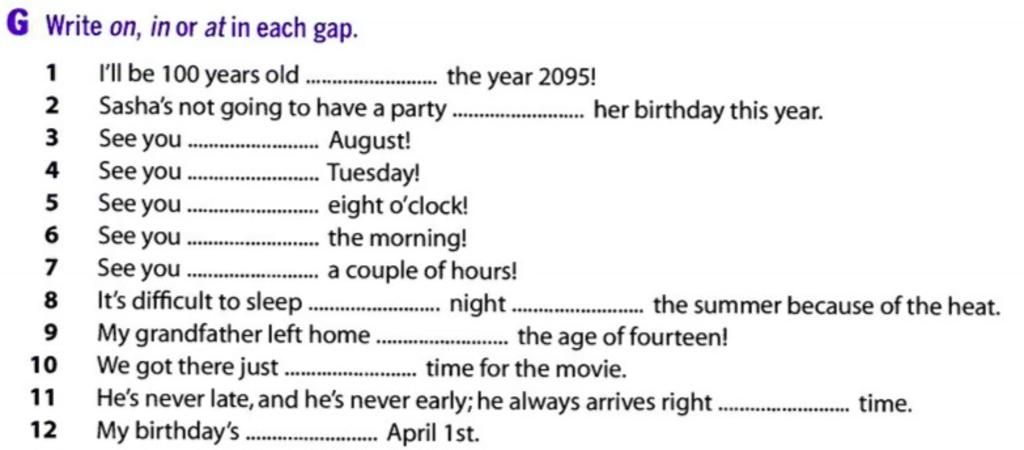 G Write on, in or at in each gap.

1 I'll be 100 years old ____ the year 2095!
2 Sasha's not going to have a party ____ her birthday this year.
3 See you ____ August!
4 See you ____ Tuesday!
5 See you ____ eight o'clock!
6 See you ____ the morning!
7 See you ____ a couple of hours!
8 It's difficult to sleep ____ night ____ the summer because of the heat.
9 My grandfather left home ____ the age of fourteen!
10 We got there just ____ time for the movie.
11 He's never late, and he's never early; he always arrives right ____ time.
12 My birthday's ____ April 1st.